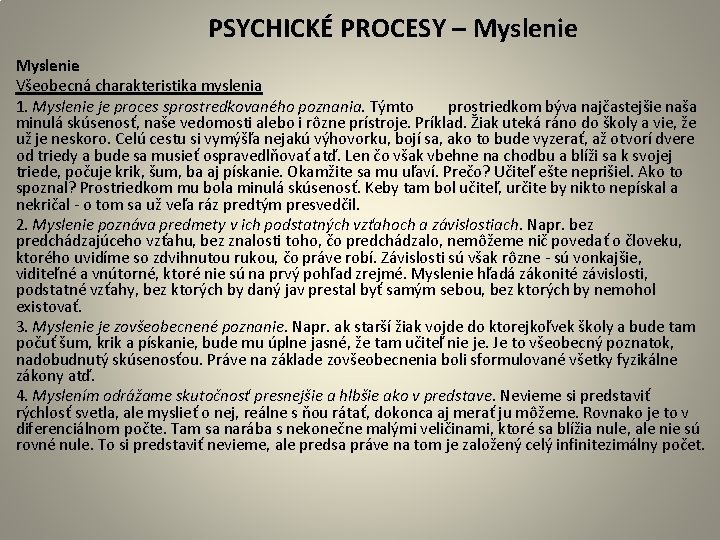 PSYCHICKÉ PROCESY – Myslenie

Myslenie
Všeobecná charakteristika myslenia
1. Myslenie je proces sprostredkovaného poznania. Týmto prostriedkom býva najčastejšie naša minulá skúsenosť, naše vedomosti alebo i rôzne prístroje. Príklad. Žiak uteká ráno do školy a vie, že už je neskoro. Celú cestu si vymýšľa nejakú výhovorku, bojí sa, ako to bude vyzerať, až otvorí dvere od triedy a bude sa musieť ospravedlňovať atď. Len čo však vbehne na chodbu a blíži sa k svojej triede, počuje krik, šum, ba aj pískanie. Okamžite sa mu uľaví. Prečo? Učiteľ ešte neprišiel. Ako to spoznal? Prostriedkom mu bola minulá skúsenosť. Keby tam bol učiteľ, určite by nikto nepískal a nekričal - o tom sa už veľa ráz predtým presvedčil.

2. Myslenie poznáva predmety v ich podstatných vzťahoch a závislostiach. Napr. bez predchádzajúceho vzťahu, bez znalosti toho, čo predchádzalo, nemôžeme nič povedať o človeku, ktorého uvidíme so zdvihnutou rukou, čo práve robí. Závislosti sú však rôzne - sú vonkajšie, viditeľné a vnútorné, ktoré nie sú na prvý pohľad zrejmé. Myslenie hľadá zákonité závislosti, podstatné vzťahy, bez ktorých by daný jav prestal byť samým sebou, bez ktorých by nemohol existovať.

3. Myslenie je zovšeobecnené poznanie. Napr. ak starší žiak vojde do ktorejkoľvek školy a bude tam počuť šum, krik a pískanie, bude mu úplne jasné, že tam učiteľ nie je. Je to všeobecný poznatok, nadobudnutý skúsenosťou. Práve na základe zovšeobecnenia boli sformulované všetky fyzikálne zákony atď.

4. Myslením odrážame skutočnosť presnejšie a hlbšie ako v predstave. Nevieme si predstaviť rýchlosť svetla, ale myslieť o nej, reálne s ňou rátať, dokonca aj merať ju môžeme. Rovnako je to v diferenciálnom počte. Tam sa narába s nekonečne malými veličinami, ktoré sa blížia nule, ale nie sú rovné nule. To si predstaviť nevieme, ale predsa práve na tom je založený celý infinitezimálny počet.